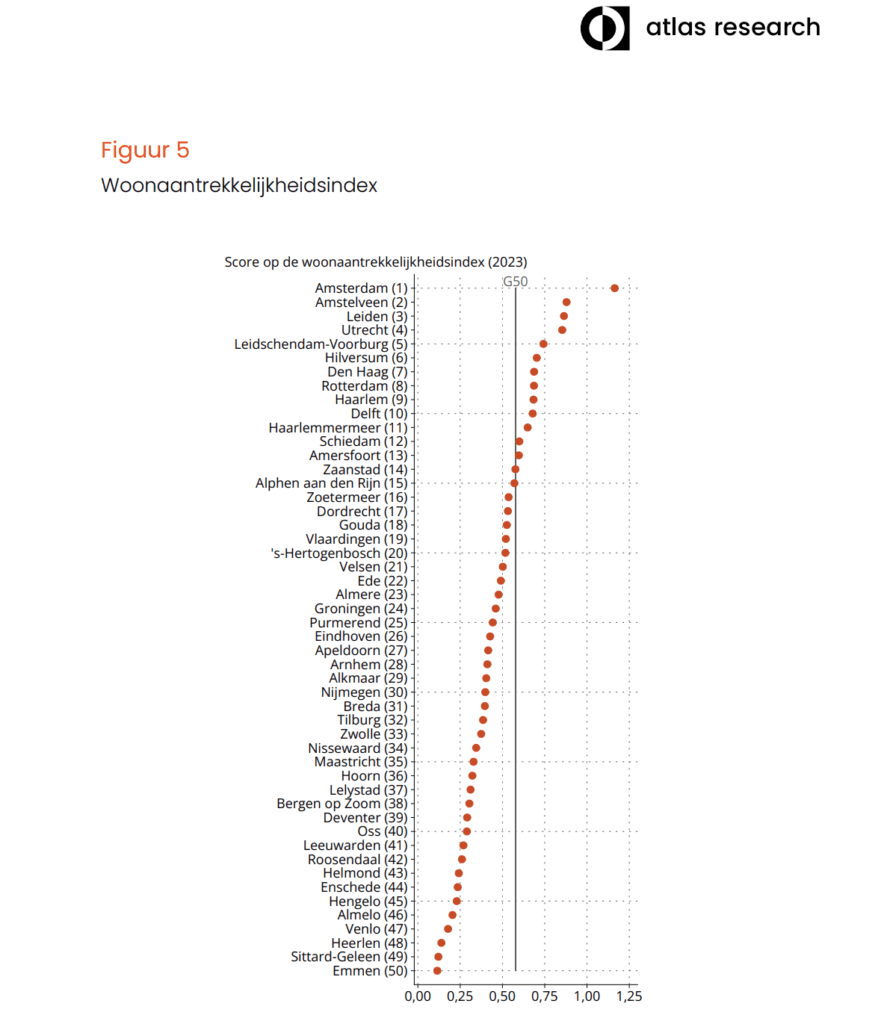 atlas research

Figuur 5
Woonaantrekkelijkheidsindex

Score op de woonaantrekkelijkheidsindex (2023)

G50

Amsterdam (1)
Amstelveen (2)
Leiden (3)
Utrecht (4)
Leidschendam-Voorburg (5)
Hilversum (6)
Den Haag (7)
Rotterdam (8)
Haarlem (9)
Delft (10)
Haarlemmermeer (11)
Schiedam (12)
Amersfoort (13)
Zaanstad (14)
Alphen aan den Rijn (15)
Zoetermeer (16)
Dordrecht (17)
Gouda (18)
Vlaardingen (19)
's-Hertogenbosch (20)
Velsen (21)
Ede (22)
Almere (23)
Groningen (24)
Purmerend (25)
Eindhoven (26)
Apeldoorn (27)
Arnhem (28)
Alkmaar (29)
Nijmegen (30)
Breda (31)
Tilburg (32)
Zwolle (33)
Nissewaard (34)
Maastricht (35)
Hoorn (36)
Lelystad (37)
Bergen op Zoom (38)
Deventer (39)
Oss (40)
Leeuwarden (41)
Roosendaal (42)
Helmond (43)
Enschede (44)
Hengelo (45)
Almelo (46)
Venlo (47)
Heerlen (48)
Sittard-Geleen (49)
Emmen (50)

0,00 0,25 0,50 0,75 1,00 1,25